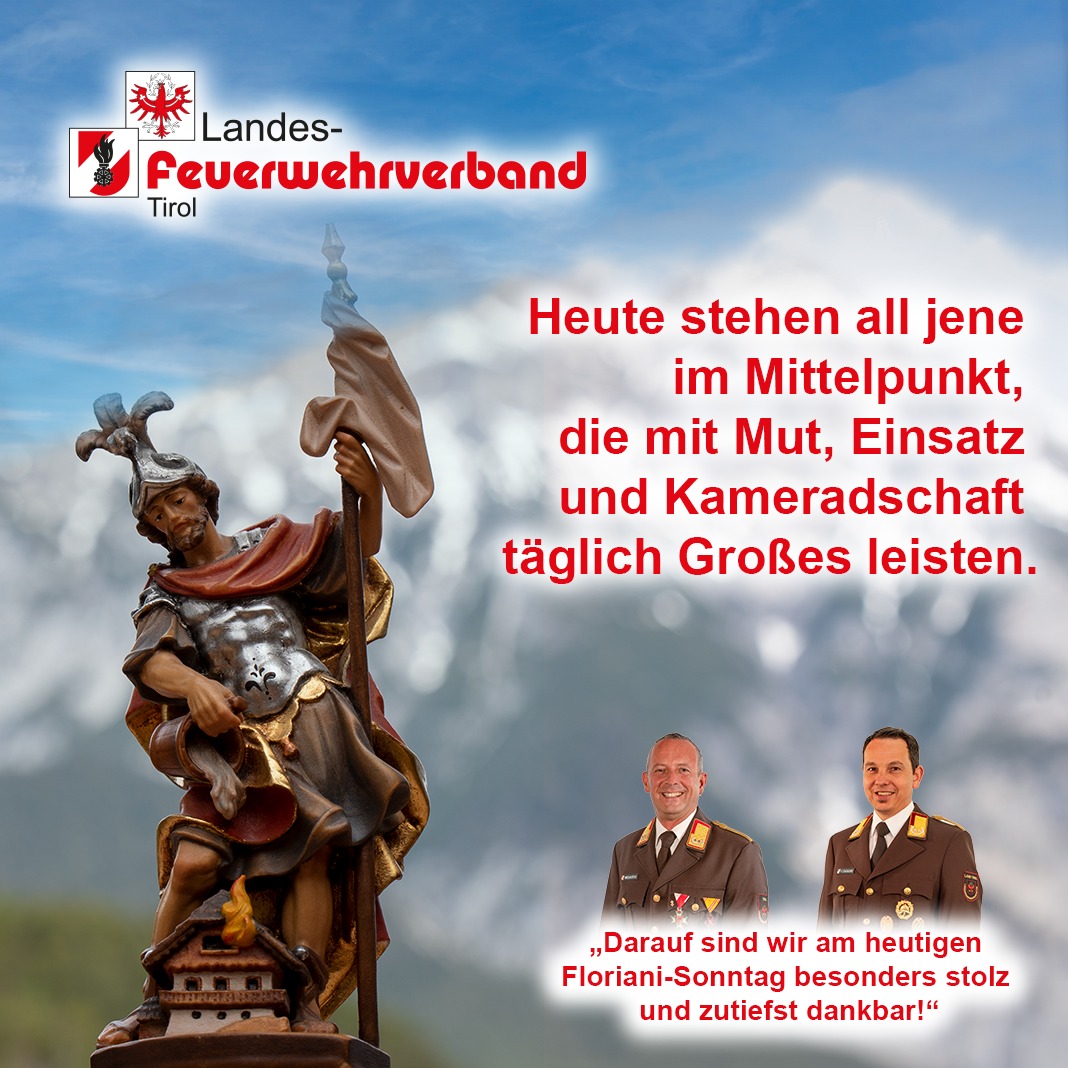 Landes-
Feuerwehrverband
Tirol

Heute stehen all jene im Mittelpunkt, die mit Mut, Einsatz und Kameradschaft täglich Großes leisten.

„Darauf sind wir am heutigen Floriani-Sonntag besonders stolz und zutiefst dankbar!“